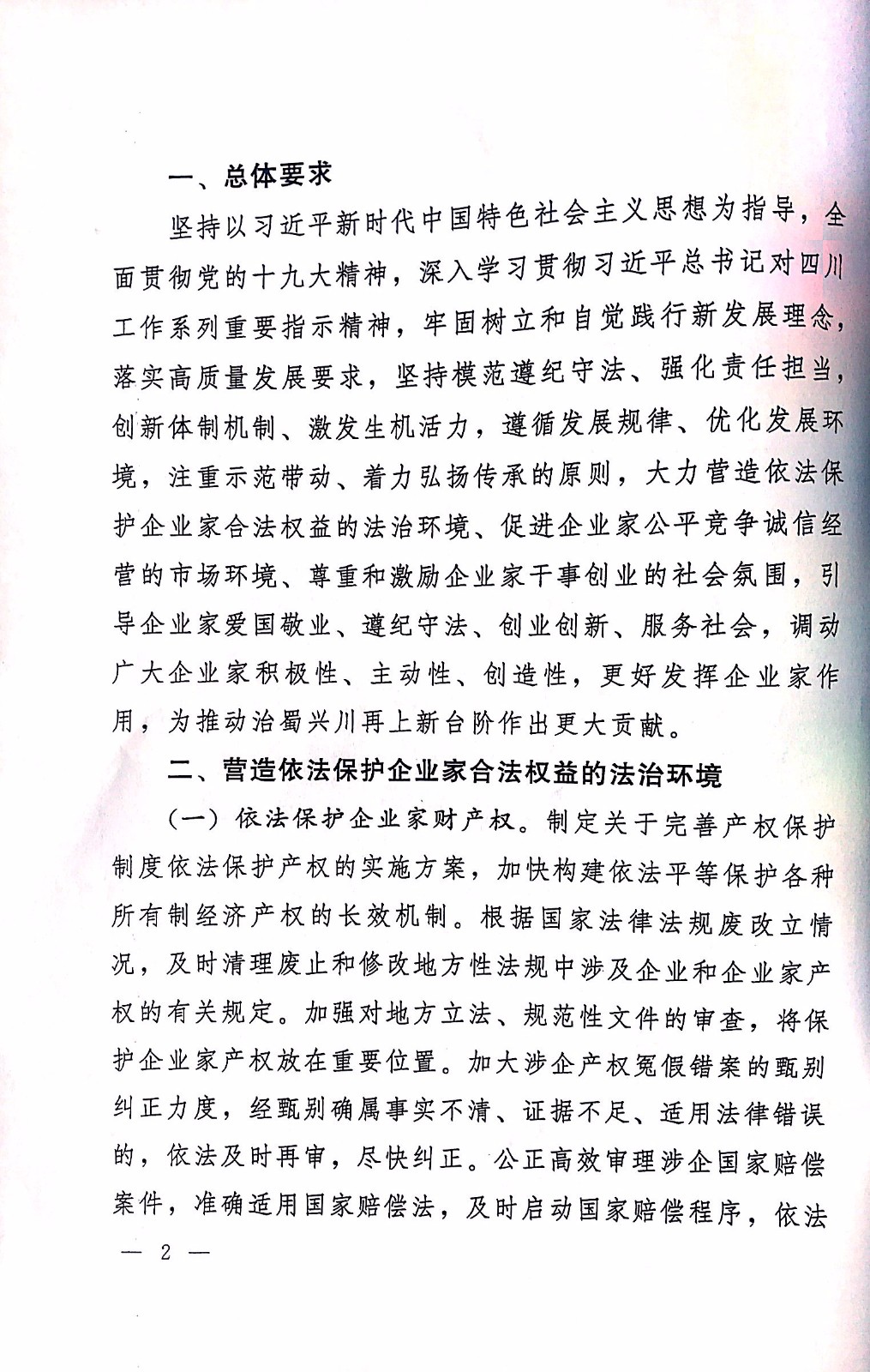 一、总体要求

坚持以习近平新时代中国特色社会主义思想为指导，全面贯彻党的十九大精神，深入学习贯彻习近平总书记对四川工作系列重要指示精神，牢固树立和自觉践行新发展理念，落实高质量发展要求，坚持模范遵纪守法、强化责任担当，创新体制机制、激发生机活力，遵循发展规律、优化发展环境，注重示范带动、着力弘扬传承的原则，大力营造依法保护企业家合法权益的法治环境、促进企业家公平竞争诚信经营的市场环境、尊重和激励企业家干事创业的社会氛围，引导企业家爱国敬业、遵纪守法、创业创新、服务社会，调动广大企业家积极性、主动性、创造性，更好发挥企业家作用，为推动治蜀兴川再上新台阶作出更大贡献。

二、营造依法保护企业家合法权益的法治环境

（一）依法保护企业家财产权。制定关于完善产权保护制度依法保护产权的实施方案，加快构建依法平等保护各种所有制经济产权的长效机制。根据国家法律法规废改立情况，及时清理废止和修改地方性法规中涉及企业和企业家产权的有关规定。加强对地方立法、规范性文件的审查，将保护企业家产权放在重要位置。加大涉企产权冤假错案的甄别纠正力度，经甄别确属事实不清、证据不足、适用法律错误的，依法及时再审，尽快纠正。公正高效审理涉企国家赔偿案件，准确适用国家赔偿法，及时启动国家赔偿程序，依法

— 2 —